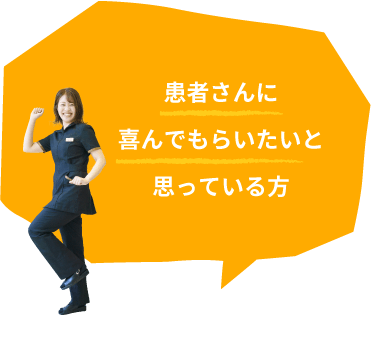 患者さんに
喜んでもらいたいと
思っている方